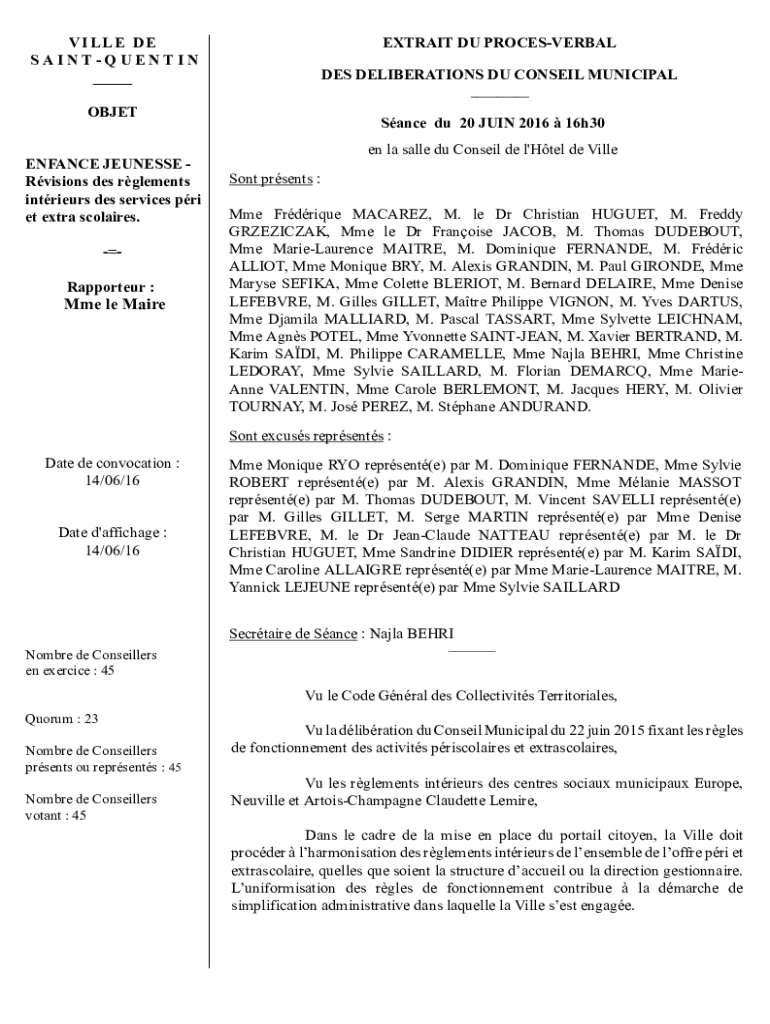 VILLE DE SAINT-QUENTIN

OBJET

ENFANCE JEUNESSE - Révisions des règlements intérieurs des services péri et extra scolaires.

-=-

Rapporteur : Mme le Maire

Date de convocation : 14/06/16

Date d'affichage : 14/06/16

Nombre de Conseillers en exercice : 45

Quorum : 23

Nombre de Conseillers présents ou représentés : 45

Nombre de Conseillers votant : 45

EXTRAIT DU PROCES-VERBAL

DES DELIBERATIONS DU CONSEIL MUNICIPAL

Séance du 20 JUIN 2016 à 16h30

en la salle du Conseil de l'Hôtel de Ville

Sont présents :

Mme Frédérique MACAREZ, M. le Dr Christian HUGUET, M. Freddy GRZEZICZAK, Mme le Dr Françoise JACOB, M. Thomas DUDEBOUT, Mme Marie-Laurence MAITRE, M. Dominique FERNANDE, M. Frédéric ALLIOT, Mme Monique BRY, M. Alexis GRANDIN, M. Paul GIRONDE, Mme Maryse SEFIKA, Mme Colette BLERIOT, M. Bernard DELAIRE, Mme Denise LEFEBVRE, M. Gilles GILLET, Maître Philippe VIGNON, M. Yves DARTUS, Mme Djamila MALLIARD, M. Pascal TASSART, Mme Sylvette LEICHNAM, Mme Agnès POTEL, Mme Yvonnette SAINT-JEAN, M. Xavier BERTRAND, M. Karim SAÏDI, M. Philippe CARAMELLE, Mme Najla BEHRI, Mme Christine LEDORAY, Mme Sylvie SAILLARD, M. Florian DEMARCQ, Mme Marie-Anne VALENTIN, Mme Carole BERLEMONT, M. Jacques HERY, M. Olivier TOURNAY, M. José PEREZ, M. Stéphane ANDURAND.

Sont excusés représentés :

Mme Monique RYO représenté(e) par M. Dominique FERNANDE, Mme Sylvie ROBERT représenté(e) par M. Alexis GRANDIN, Mme Mélanie MASSOT représenté(e) par M. Thomas DUDEBOUT, M. Vincent SAVELLI représenté(e) par M. Gilles GILLET, M. Serge MARTIN représenté(e) par Mme Denise LEFEBVRE, M. le Dr Jean-Claude NATTEAU représenté(e) par M. le Dr Christian HUGUET, Mme Sandrine DIDIER représenté(e) par M. Karim SAÏDI, Mme Caroline ALLAIGRE représenté(e) par Mme Marie-Laurence MAITRE, M. Yannick LEJEUNE représenté(e) par Mme Sylvie SAILLARD

Secrétaire de Séance : Najla BEHRI

Vu le Code Général des Collectivités Territoriales,

Vu la délibération du Conseil Municipal du 22 juin 2015 fixant les règles de fonctionnement des activités périscolaires et extrascolaires,

Vu les règlements intérieurs des centres sociaux municipaux Europe, Neuville et Artois-Champagne Claudette Lemire,

Dans le cadre de la mise en place du portail citoyen, la Ville doit procéder à l'harmonisation des règlements intérieurs de l'ensemble de l'offre péri et extrascolaire, quelles que soient la structure d'accueil ou la direction gestionnaire. L'uniformisation des règles de fonctionnement contribue à la démarche de simplification administrative dans laquelle la Ville s'est engagée.